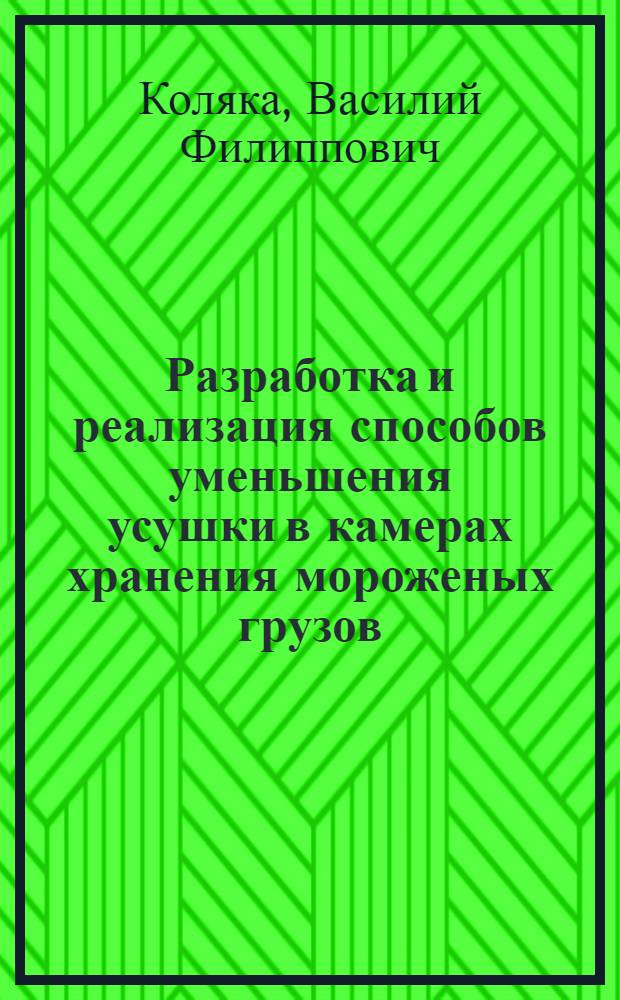 Коляка, Василий Филиппович

Разработка и реализация способов уменьшения усушки в камерах хранения мороженых грузов